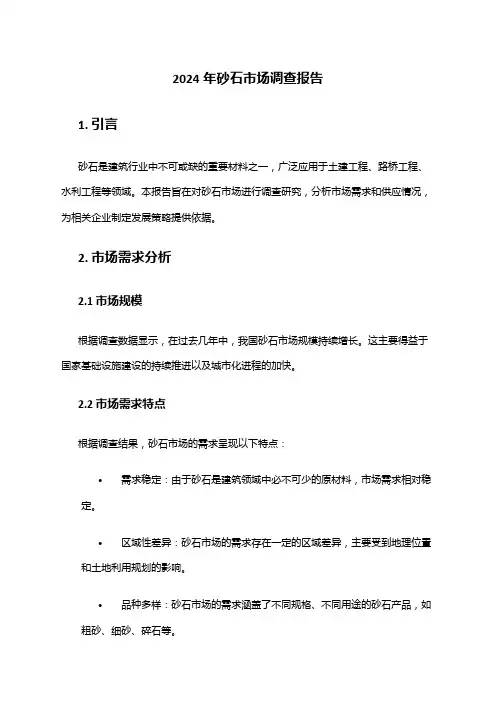 2024 年砂石市场调查报告

1. 引言

砂石是建筑行业中不可或缺的重要材料之一，广泛应用于土建工程、路桥工程、水利工程等领域。本报告旨在对砂石市场进行调查研究，分析市场需求和供应情况，为相关企业制定发展策略提供依据。

2. 市场需求分析

2.1 市场规模

根据调查数据显示，在过去几年中，我国砂石市场规模持续增长。这主要得益于国家基础设施建设的持续推进以及城市化进程的加快。

2.2 市场需求特点

根据调查结果，砂石市场的需求呈现以下特点：

• 需求稳定：由于砂石是建筑领域中必不可少的原材料，市场需求相对稳定。

• 区域性差异：砂石市场的需求存在一定的区域差异，主要受到地理位置和土地利用规划的影响。

• 品种多样：砂石市场的需求涵盖了不同规格、不同用途的砂石产品，如粗砂、细砂、碎石等。